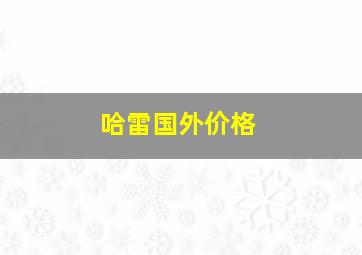 哈雷国外价格